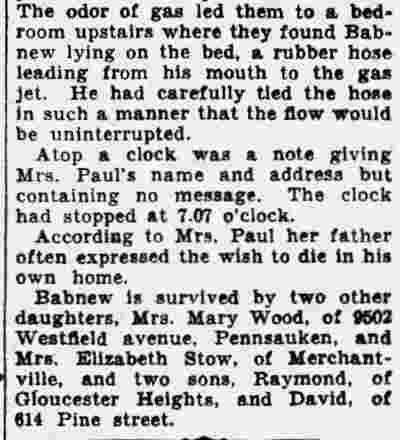 The odor of gas led them to a bedroom upstairs where they found Babnew lying on the bed, a rubber hose leading from his mouth to the gas jet. He had carefully tied the hose in such a manner that the flow would be uninterrupted.

Atop a clock was a note giving Mrs. Paul's name and address but containing no message. The clock had stopped at 7.07 o'clock.

According to Mrs. Paul her father often expressed the wish to die in his own home.

Babnew is survived by two other daughters, Mrs. Mary Wood, of 9502 Westfield avenue, Pennsauken, and Mrs. Elizabeth Stow, of Merchantville, and two sons, Raymond, of Gloucester Heights, and David, of 614 Pine street.